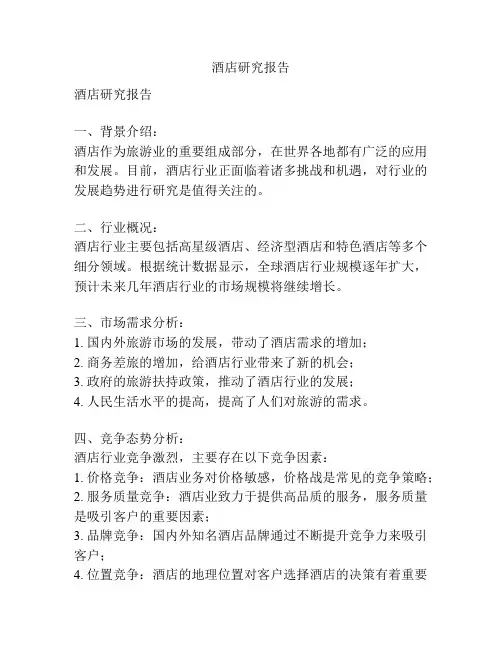 酒店研究报告

酒店研究报告

一、背景介绍：
酒店作为旅游业的重要组成部分，在世界各地都有广泛的应用和发展。目前，酒店行业正面临着诸多挑战和机遇，对行业的发展趋势进行研究是值得关注的。

二、行业概况：
酒店行业主要包括高星级酒店、经济型酒店和特色酒店等多个细分领域。根据统计数据显示，全球酒店行业规模逐年扩大，预计未来几年酒店行业的市场规模将继续增长。

三、市场需求分析：
1. 国内外旅游市场的发展，带动了酒店需求的增加；
2. 商务差旅的增加，给酒店行业带来了新的机会；
3. 政府的旅游扶持政策，推动了酒店行业的发展；
4. 人民生活水平的提高，提高了人们对旅游的需求。

四、竞争态势分析：
酒店行业竞争激烈，主要存在以下竞争因素：
1. 价格竞争：酒店业务对价格敏感，价格战是常见的竞争策略；
2. 服务质量竞争：酒店业致力于提供高品质的服务，服务质量是吸引客户的重要因素；
3. 品牌竞争：国内外知名酒店品牌通过不断提升竞争力来吸引客户；
4. 位置竞争：酒店的地理位置对客户选择酒店的决策有着重要